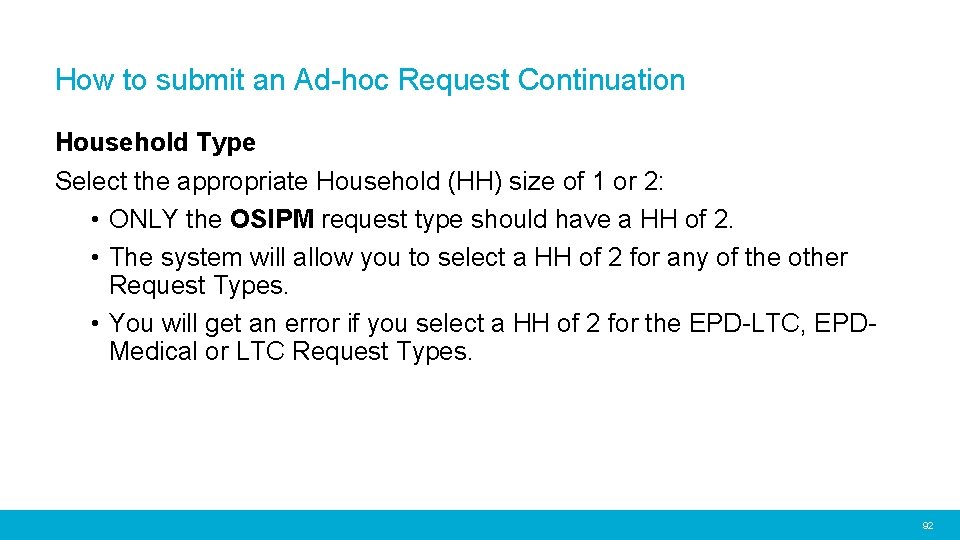 How to submit an Ad-hoc Request Continuation

Household Type

Select the appropriate Household (HH) size of 1 or 2:

• ONLY the OSIPM request type should have a HH of 2.
• The system will allow you to select a HH of 2 for any of the other Request Types.
• You will get an error if you select a HH of 2 for the EPD-LTC, EPD-Medical or LTC Request Types.

92